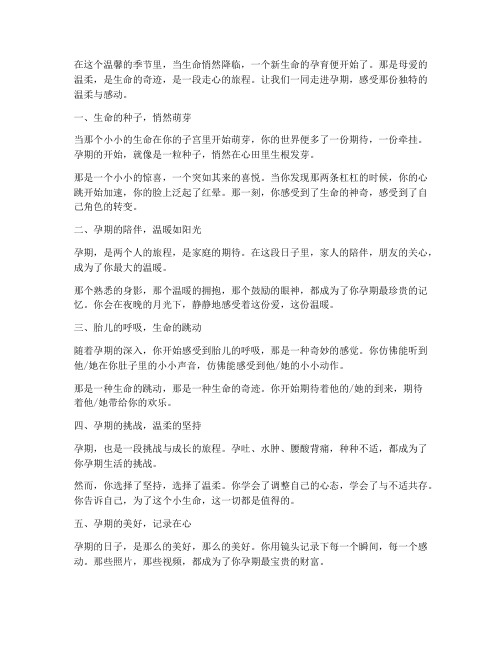 在这个温馨的季节里，当生命悄然降临，一个新生命的孕育便开始了。那是母爱的温柔，是生命的奇迹，是一段走心的旅程。让我们一同走进孕期，感受那份独特的温柔与感动。

一、生命的种子，悄然萌芽

当那个小小的生命在你的子宫里开始萌芽，你的世界便多了一份期待，一份牵挂。孕期的开始，就像是一粒种子，悄然在心田里生根发芽。

那是一个小小的惊喜，一个突如其来的喜悦。当你发现那两条杠杠的时候，你的心跳开始加速，你的脸上泛起了红晕。那一刻，你感受到了生命的神奇，感受到了自己角色的转变。

二、孕期的陪伴，温暖如阳光

孕期，是两个人的旅程，是家庭的期待。在这段日子里，家人的陪伴，朋友的关心，成为了你最大的温暖。

那个熟悉的身影，那个温暖的拥抱，那个鼓励的眼神，都成为了你孕期最珍贵的记忆。你会在夜晚的月光下，静静地感受着这份爱，这份温暖。

三、胎儿的呼吸，生命的跳动

随着孕期的深入，你开始感受到胎儿的呼吸，那是一种奇妙的感觉。你仿佛能听到他/她在你肚子里的小小声音，仿佛能感受到他/她的小小动作。

那是一种生命的跳动，那是一种生命的奇迹。你开始期待着他的/她的到来，期待着他/她带给你的欢乐。

四、孕期的挑战，温柔的坚持

孕期，也是一段挑战与成长的旅程。孕吐、水肿、腰酸背痛，种种不适，都成为了你孕期生活的挑战。

然而，你选择了坚持，选择了温柔。你学会了调整自己的心态，学会了与不适共存。你告诉自己，为了这个小生命，这一切都是值得的。

五、孕期的美好，记录在心

孕期的日子，是那么的美好，那么的美好。你用镜头记录下每一个瞬间，每一个感动。那些照片，那些视频，都成为了你孕期最宝贵的财富。